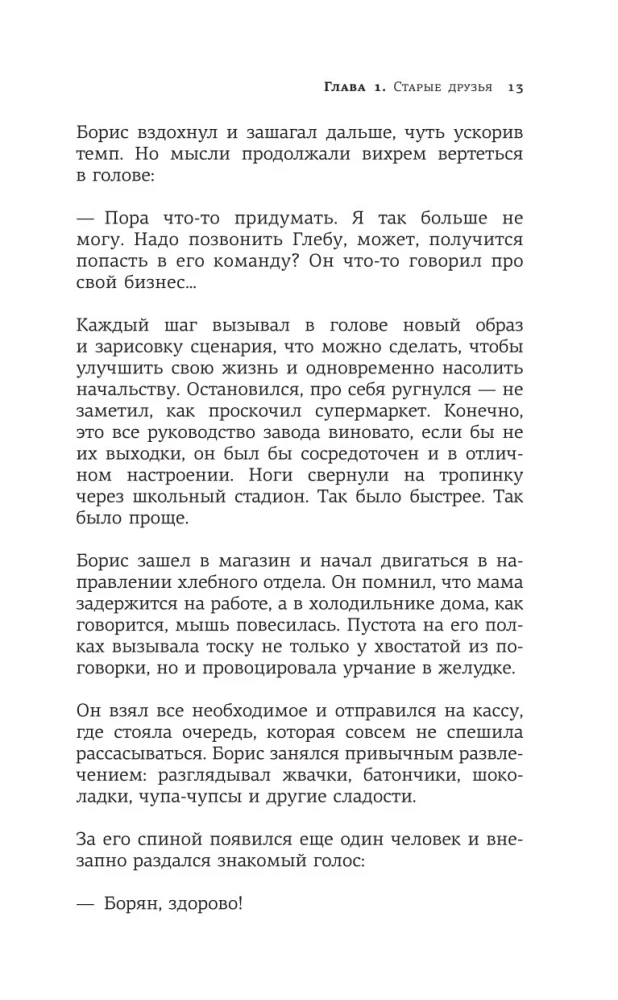 Глава 1. Старые друзья 13

Борис вздохнул и зашагал дальше, чуть ускорив темп. Но мысли продолжали вихрем вертеться в голове:

— Пора что-то придумать. Я так больше не могу. Надо позвонить Глебу, может, получится попасть в его команду? Он что-то говорил про свой бизнес...

Каждый шаг вызывал в голове новый образ и зарисовку сценария, что можно сделать, чтобы улучшить свою жизнь и одновременно насолить начальству. Остановился, про себя ругнулся — не заметил, как проскочил супермаркет. Конечно, это все руководство завода виновато, если бы не их выходки, он был бы сосредоточен и в отличном настроении. Ноги свернули на тропинку через школьный стадион. Так было быстрее. Так было проще.

Борис зашел в магазин и начал двигаться в направлении хлебного отдела. Он помнил, что мама задержится на работе, а в холодильнике дома, как говорится, мышь повесилась. Пустота на его полках вызывала тоску не только у хвостатой из поговорки, но и провоцировала урчание в желудке.

Он взял все необходимое и отправился на кассу, где стояла очередь, которая совсем не спешила рассасываться. Борис занялся привычным развлечением: разглядывал жвачки, батончики, шоколадки, чупа-чупсы и другие сладости.

За его спиной появился еще один человек и внезапно раздался знакомый голос:

— Борян, здорово!